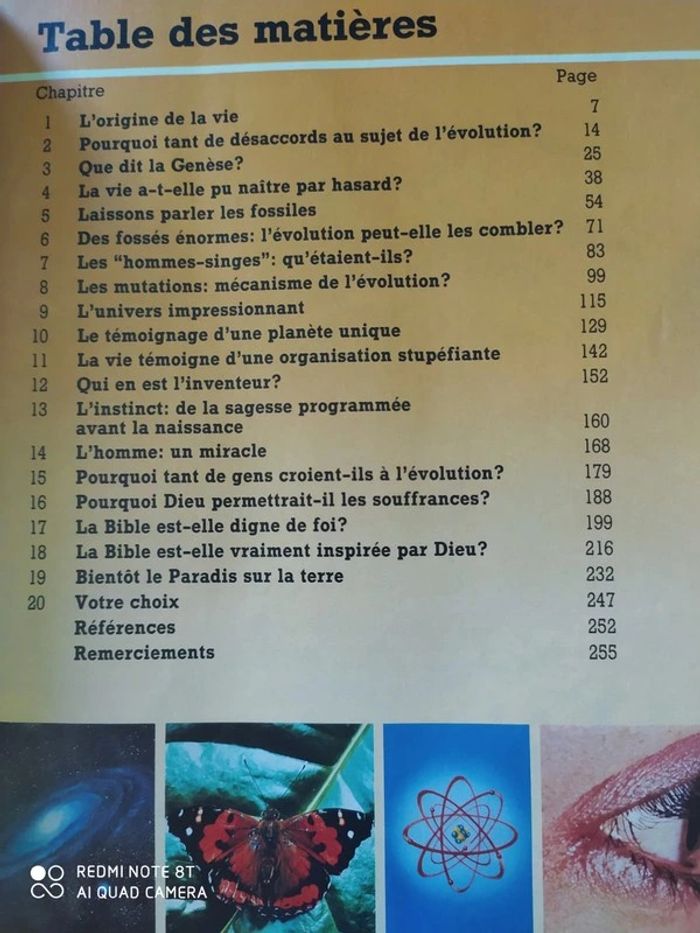 Table des matières

| Chapitre | | Page |
|---|---|---|
| 1 | L'origine de la vie | 7 |
| 2 | Pourquoi tant de désaccords au sujet de l'évolution? | 14 |
| 3 | Que dit la Genèse? | 25 |
| 4 | La vie a-t-elle pu naître par hasard? | 38 |
| 5 | Laissons parler les fossiles | 54 |
| 6 | Des fossés énormes: l'évolution peut-elle les combler? | 71 |
| 7 | Les "hommes-singes": qu'étaient-ils? | 83 |
| 8 | Les mutations: mécanisme de l'évolution? | 99 |
| 9 | L'univers impressionnant | 115 |
| 10 | Le témoignage d'une planète unique | 129 |
| 11 | La vie témoigne d'une organisation stupéfiante | 142 |
| 12 | Qui en est l'inventeur? | 152 |
| 13 | L'instinct: de la sagesse programmée avant la naissance | 160 |
| 14 | L'homme: un miracle | 168 |
| 15 | Pourquoi tant de gens croient-ils à l'évolution? | 179 |
| 16 | Pourquoi Dieu permettrait-il les souffrances? | 188 |
| 17 | La Bible est-elle digne de foi? | 199 |
| 18 | La Bible est-elle vraiment inspirée par Dieu? | 216 |
| 19 | Bientôt le Paradis sur la terre | 232 |
| 20 | Votre choix | 247 |
| | Références | 252 |
| | Remerciements | 255 |

REDMI NOTE 8T
AI QUAD CAMERA